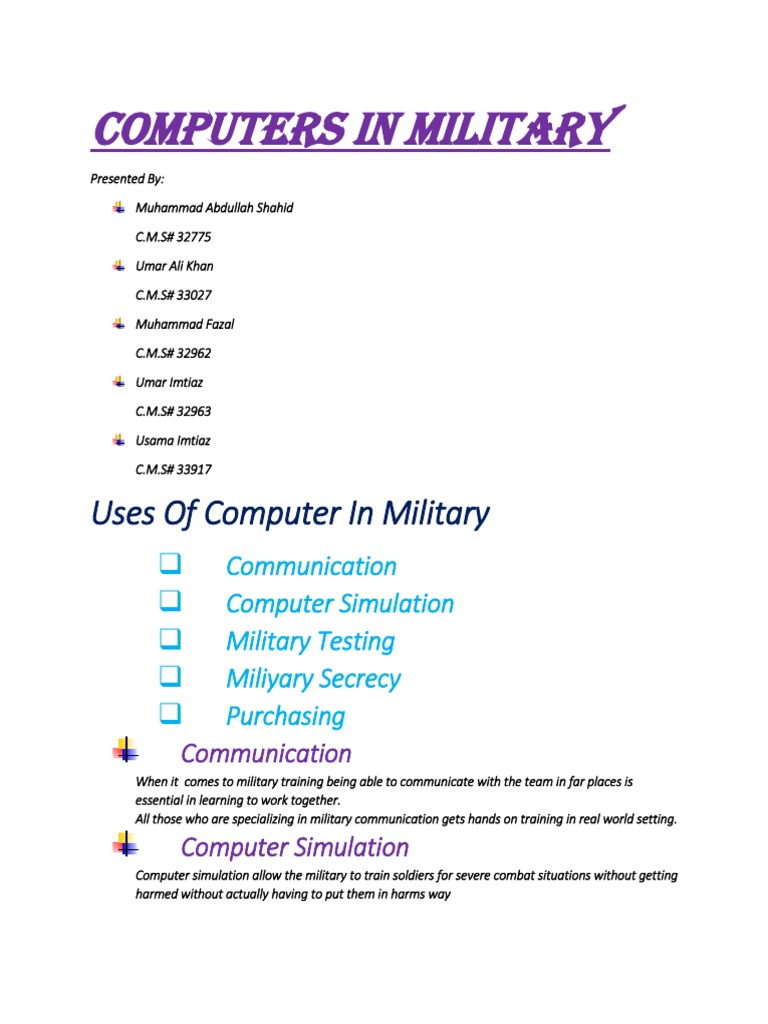 COMPUTERS IN MILITARY

Presented By:

Muhammad Abdullah Shahid

C.M.S# 32775

Umar Ali Khan

C.M.S# 33027

Muhammad Fazal

C.M.S# 32962

Umar Imtiaz

C.M.S# 32963

Usama Imtiaz

C.M.S# 33917

Uses Of Computer In Military

Communication
Computer Simulation
Military Testing
Miliyary Secrecy
Purchasing

Communication

When it comes to military training being able to communicate with the team in far places is essential in learning to work together.
All those who are specializing in military communication gets hands on training in real world setting.

Computer Simulation

Computer simulation allow the military to train soldiers for severe combat situations without getting harmed without actually having to put them in harms way